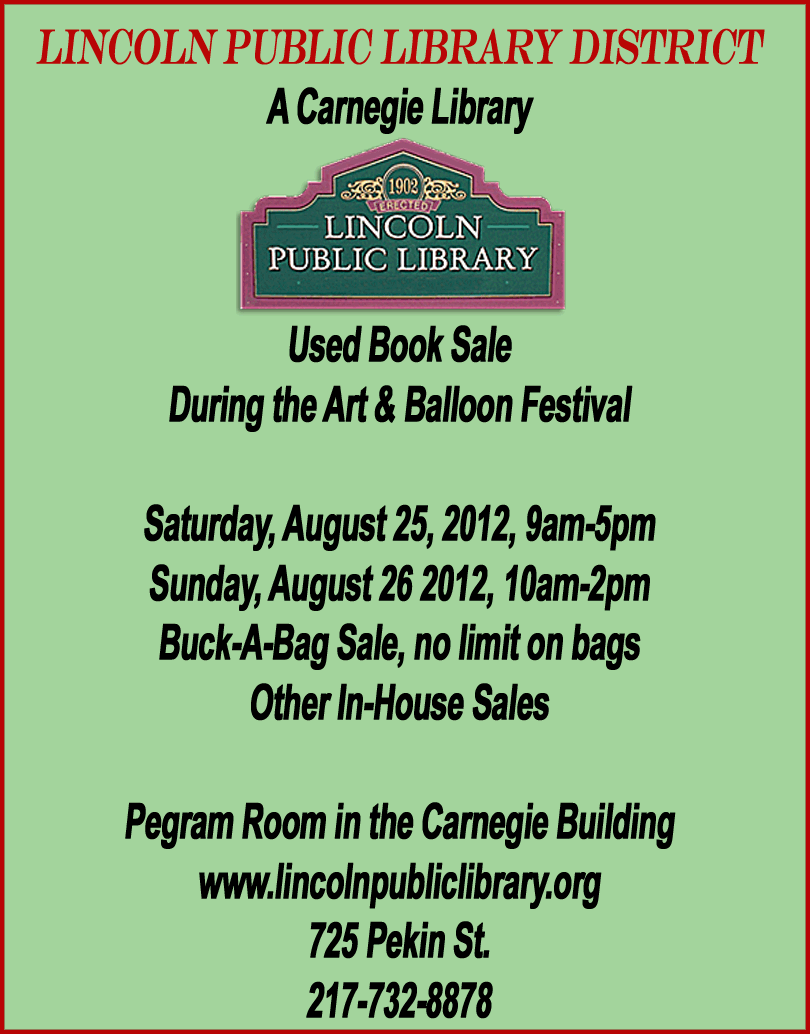 LINCOLN PUBLIC LIBRARY DISTRICT
A Carnegie Library

1902
ERECTED
LINCOLN
PUBLIC LIBRARY

Used Book Sale
During the Art & Balloon Festival

Saturday, August 25, 2012, 9am-5pm
Sunday, August 26 2012, 10am-2pm
Buck-A-Bag Sale, no limit on bags
Other In-House Sales

Pegram Room in the Carnegie Building
www.lincolnpubliclibrary.org
725 Pekin St.
217-732-8878